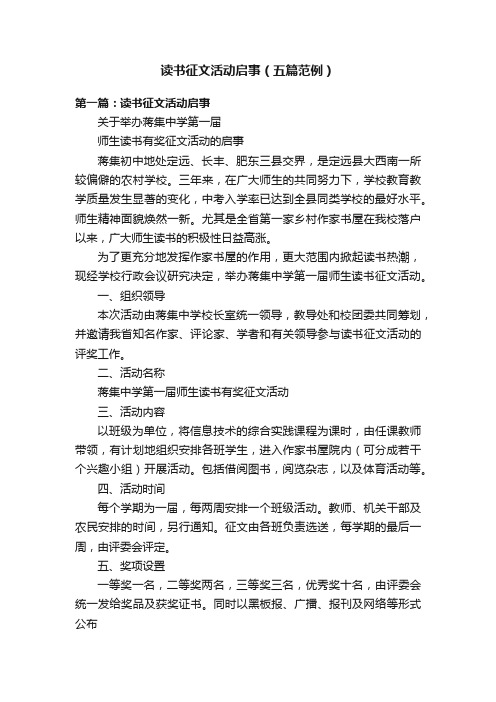 读书征文活动启事（五篇范例）

第一篇：读书征文活动启事

关于举办蒋集中学第一届

师生读书有奖征文活动的启事

蒋集初中地处定远、长丰、肥东三县交界，是定远县大西南一所较偏僻的农村学校。三年来，在广大师生的共同努力下，学校教育教学质量发生显著的变化，中考入学率已达到全县同类学校的最好水平。师生精神面貌焕然一新。尤其是全省第一家乡村作家书屋在我校落户以来，广大师生读书的积极性日益高涨。

为了更充分地发挥作家书屋的作用，更大范围内掀起读书热潮，现经学校行政会议研究决定，举办蒋集中学第一届师生读书征文活动。

一、组织领导

本次活动由蒋集中学校长室统一领导，教导处和校团委共同筹划，并邀请我省知名作家、评论家、学者和有关领导参与读书征文活动的评奖工作。

二、活动名称

蒋集中学第一届师生读书有奖征文活动

三、活动内容

以班级为单位，将信息技术的综合实践课程为课时，由任课教师带领，有计划地组织安排各班学生，进入作家书屋院内（可分成若干个兴趣小组）开展活动。包括借阅图书，阅览杂志，以及体育活动等。

四、活动时间

每个学期为一届，每两周安排一个班级活动。教师、机关干部及农民安排的时间，另行通知。征文由各班负责选送，每学期的最后一周，由评委会评定。

五、奖项设置

一等奖一名，二等奖两名，三等奖三名，优秀奖十名，由评委会统一发给奖品及获奖证书。同时以黑板报、广播、报刊及网络等形式公布